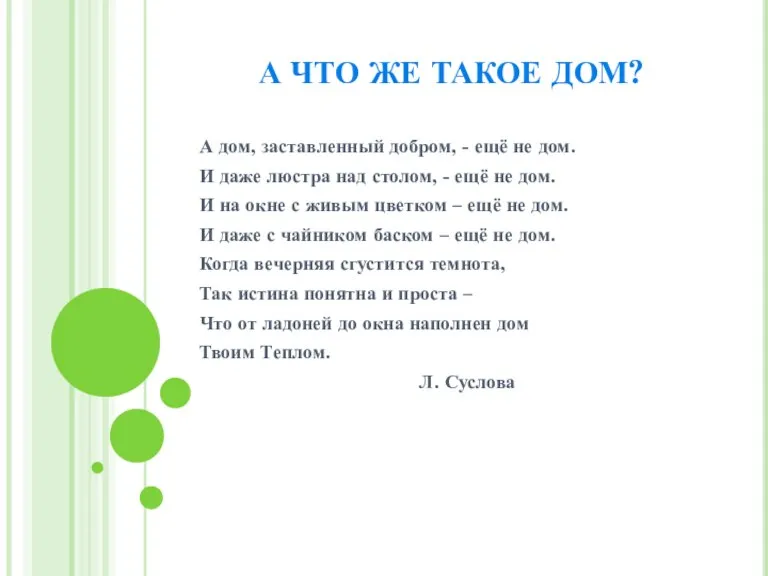 А ЧТО ЖЕ ТАКОЕ ДОМ?

А дом, заставленный добром, - ещё не дом.
И даже люстра над столом, - ещё не дом.
И на окне с живым цветком – ещё не дом.
И даже с чайником баском – ещё не дом.
Когда вечерняя сгустится темнота,
Так истина понятна и проста –
Что от ладоней до окна наполнен дом
Твоим Теплом.

Л. Суслова